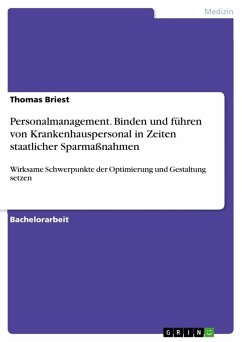 Medizin

Thomas Briest

Personalmanagement. Binden und führen von Krankenhauspersonal in Zeiten staatlicher Sparmaßnahmen

Wirksame Schwerpunkte der Optimierung und Gestaltung setzen

Bachelorarbeit

GRIN